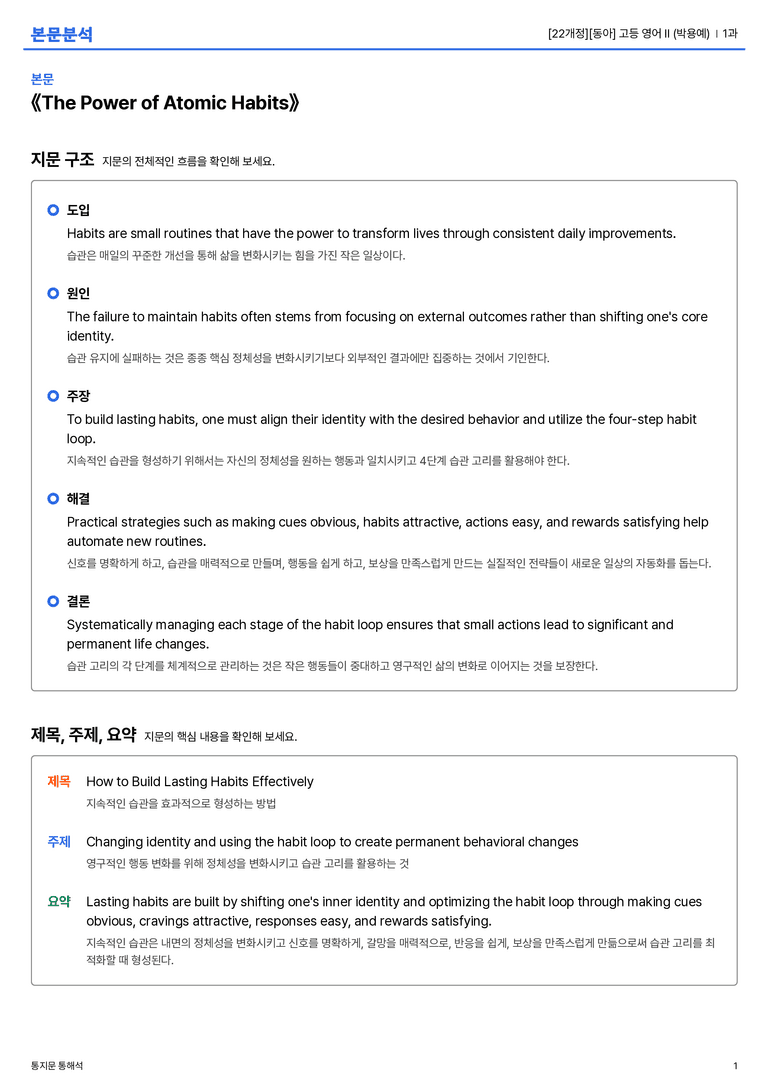 본문분석

[22개정][동아] 고등 영어 II (박용예) | 1과

본문

《The Power of Atomic Habits》

지문 구조 지문의 전체적인 흐름을 확인해 보세요.

도입

Habits are small routines that have the power to transform lives through consistent daily improvements.

습관은 매일의 꾸준한 개선을 통해 삶을 변화시키는 힘을 가진 작은 일상이다.

원인

The failure to maintain habits often stems from focusing on external outcomes rather than shifting one's core identity.

습관 유지에 실패하는 것은 종종 핵심 정체성을 변화시키기보다 외부적인 결과에만 집중하는 것에서 기인한다.

주장

To build lasting habits, one must align their identity with the desired behavior and utilize the four-step habit loop.

지속적인 습관을 형성하기 위해서는 자신의 정체성을 원하는 행동과 일치시키고 4단계 습관 고리를 활용해야 한다.

해결

Practical strategies such as making cues obvious, habits attractive, actions easy, and rewards satisfying help automate new routines.

신호를 명확하게 하고, 습관을 매력적으로 만들며, 행동을 쉽게 하고, 보상을 만족스럽게 만드는 실질적인 전략들이 새로운 일상의 자동화를 돕는다.

결론

Systematically managing each stage of the habit loop ensures that small actions lead to significant and permanent life changes.

습관 고리의 각 단계를 체계적으로 관리하는 것은 작은 행동들이 중대하고 영구적인 삶의 변화로 이어지는 것을 보장한다.

제목, 주제, 요약 지문의 핵심 내용을 확인해 보세요.

제목 How to Build Lasting Habits Effectively

지속적인 습관을 효과적으로 형성하는 방법

주제 Changing identity and using the habit loop to create permanent behavioral changes

영구적인 행동 변화를 위해 정체성을 변화시키고 습관 고리를 활용하는 것

요약 Lasting habits are built by shifting one's inner identity and optimizing the habit loop through making cues obvious, cravings attractive, responses easy, and rewards satisfying.

지속적인 습관은 내면의 정체성을 변화시키고 신호를 명확하게, 갈망을 매력적으로, 반응을 쉽게, 보상을 만족스럽게 만듦으로써 습관 고리를 최적화할 때 형성된다.

통지문 통해석

1